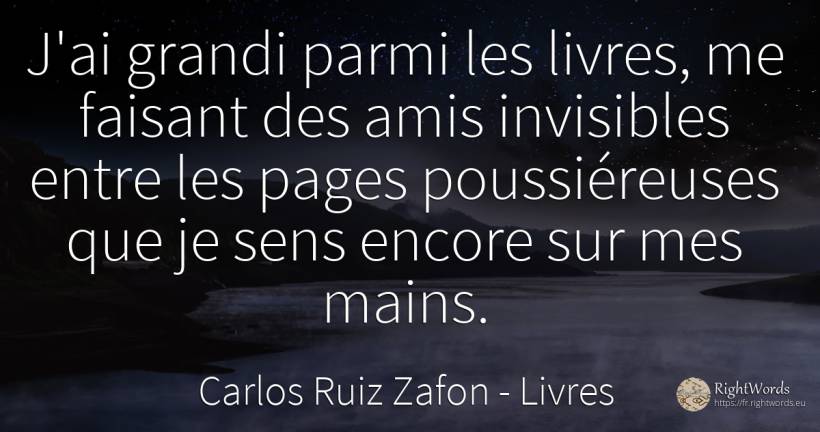 J'ai grandi parmi les livres, me faisant des amis invisibles entre les pages poussiéreuses que je sens encore sur mes mains.

Carlos Ruiz Zafon - Livres

RightWords
https://fr.rightwords.eu